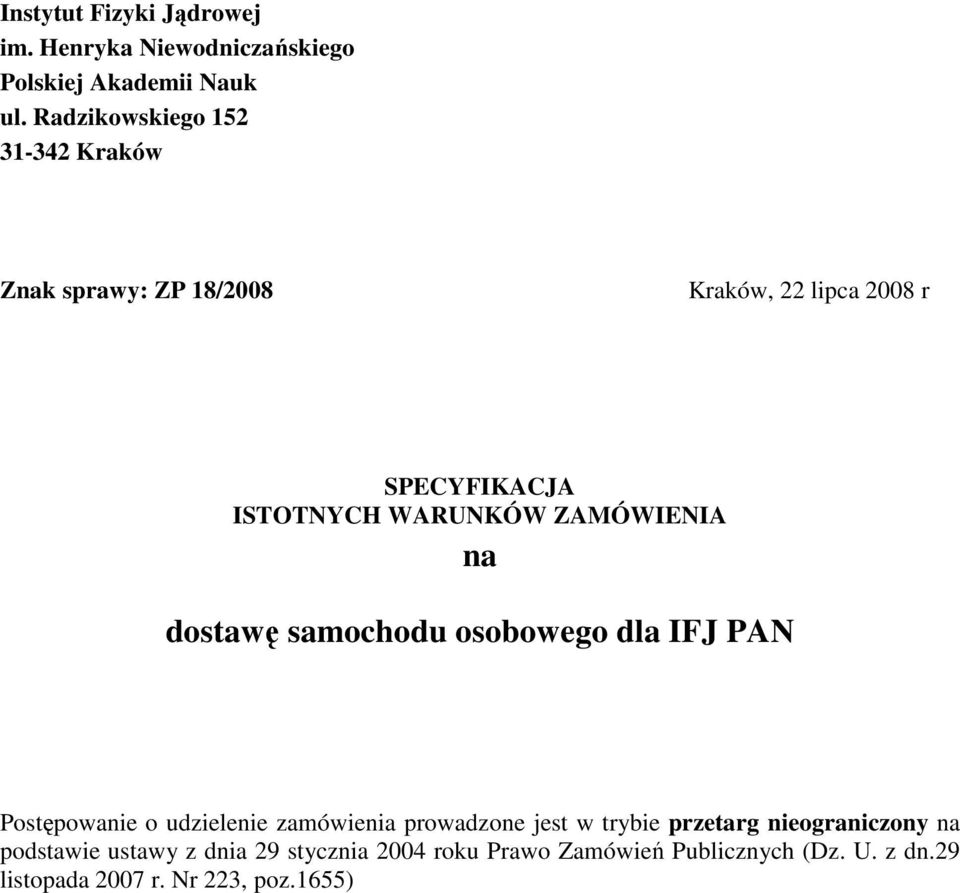 Instytut Fizyki Jądrowej
im. Henryka Niewodniczańskiego
Polskiej Akademii Nauk
ul. Radzikowskiego 152
31-342 Kraków

Znak sprawy: ZP 18/2008

Kraków, 22 lipca 2008 r

SPECYFIKACJA
ISTOTNYCH WARUNKÓW ZAMÓWIENIA
na

dostawę samochodu osobowego dla IFJ PAN

Postępowanie o udzielenie zamówienia prowadzone jest w trybie przetarg nieograniczony na podstawie ustawy z dnia 29 stycznia 2004 roku Prawo Zamówień Publicznych (Dz. U. z dn.29 listopada 2007 r. Nr 223, poz.1655)